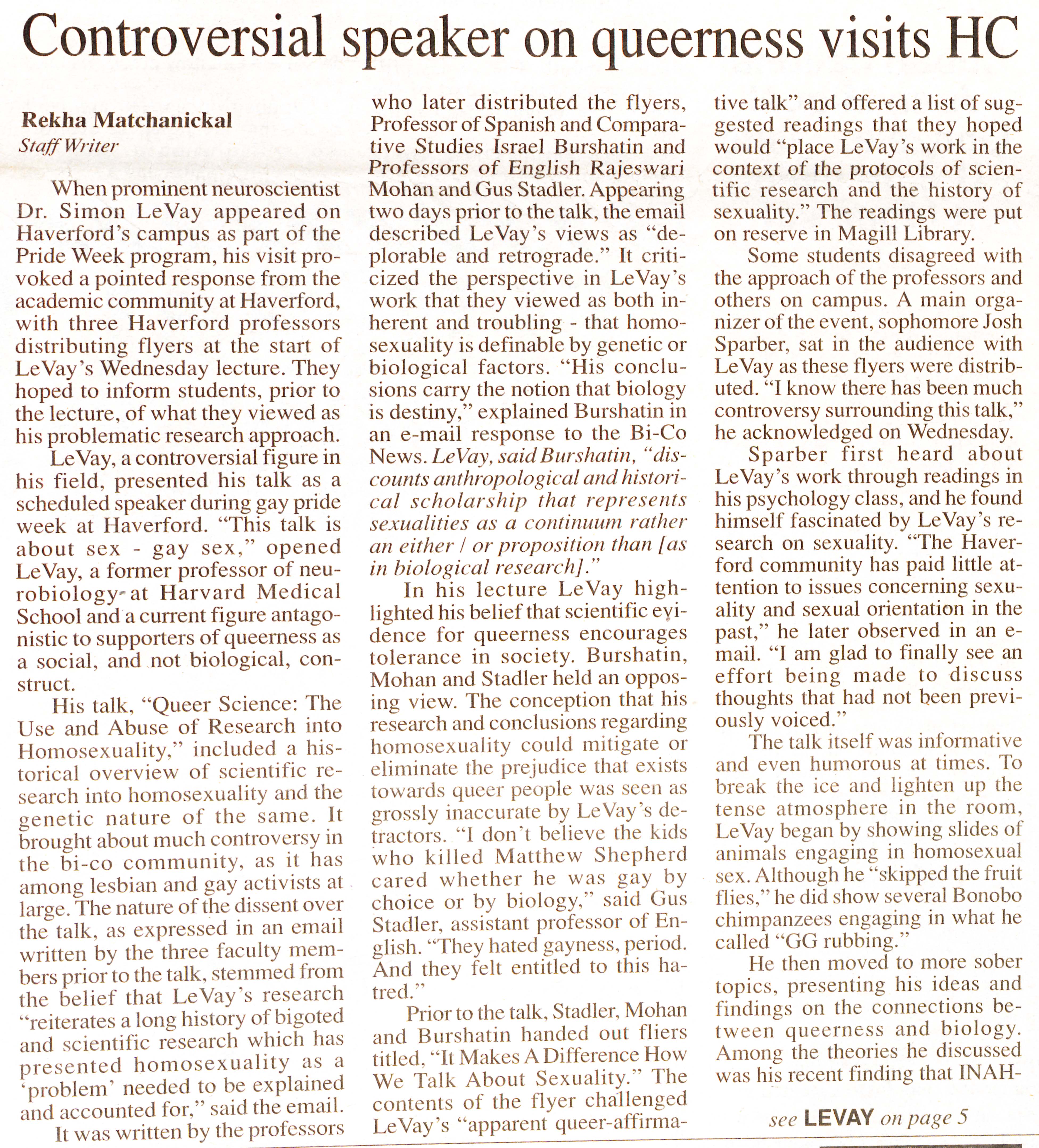 Controversial speaker on queerness visits HC

Rekha Matchanickal
Staff Writer

When prominent neuroscientist Dr. Simon LeVay appeared on Haverford's campus as part of the Pride Week program, his visit provoked a pointed response from the academic community at Haverford, with three Haverford professors distributing flyers at the start of LeVay's Wednesday lecture. They hoped to inform students, prior to the lecture, of what they viewed as his problematic research approach.

LeVay, a controversial figure in his field, presented his talk as a scheduled speaker during gay pride week at Haverford. "This talk is about sex - gay sex," opened LeVay, a former professor of neurobiology at Harvard Medical School and a current figure antagonistic to supporters of queerness as a social, and not biological, construct.

His talk, "Queer Science: The Use and Abuse of Research into Homosexuality," included a historical overview of scientific research into homosexuality and the genetic nature of the same. It brought about much controversy in the bi-co community, as it has among lesbian and gay activists at large. The nature of the dissent over the talk, as expressed in an email written by the three faculty members prior to the talk, stemmed from the belief that LeVay's research "reiterates a long history of bigoted and scientific research which has presented homosexuality as a 'problem' needed to be explained and accounted for," said the email.

It was written by the professors who later distributed the flyers, Professor of Spanish and Comparative Studies Israel Burshatin and Professors of English Rajeswari Mohan and Gus Stadler. Appearing two days prior to the talk, the email described LeVay's views as "deplorable and retrograde." It criticized the perspective in LeVay's work that they viewed as both inherent and troubling - that homosexuality is definable by genetic or biological factors. "His conclusions carry the notion that biology is destiny," explained Burshatin in an e-mail response to the Bi-Co News. LeVay, said Burshatin, "discounts anthropological and historical scholarship that represents sexualities as a continuum rather an either / or proposition than [as in biological research]."

In his lecture LeVay highlighted his belief that scientific evidence for queerness encourages tolerance in society. Burshatin, Mohan and Stadler held an opposing view. The conception that his research and conclusions regarding homosexuality could mitigate or eliminate the prejudice that exists towards queer people was seen as grossly inaccurate by LeVay's detractors. "I don't believe the kids who killed Matthew Shepherd cared whether he was gay by choice or by biology," said Gus Stadler, assistant professor of English. "They hated gayness, period. And they felt entitled to this hatred."

Prior to the talk, Stadler, Mohan and Burshatin handed out fliers titled, "It Makes A Difference How We Talk About Sexuality." The contents of the flyer challenged LeVay's "apparent queer-affirmative talk" and offered a list of suggested readings that they hoped would "place LeVay's work in the context of the protocols of scientific research and the history of sexuality." The readings were put on reserve in Magill Library.

Some students disagreed with the approach of the professors and others on campus. A main organizer of the event, sophomore Josh Sparber, sat in the audience with LeVay as these flyers were distributed. "I know there has been much controversy surrounding this talk," he acknowledged on Wednesday.

Sparber first heard about LeVay's work through readings in his psychology class, and he found himself fascinated by LeVay's research on sexuality. "The Haverford community has paid little attention to issues concerning sexuality and sexual orientation in the past," he later observed in an e-mail. "I am glad to finally see an effort being made to discuss thoughts that had not been previously voiced."

The talk itself was informative and even humorous at times. To break the ice and lighten up the tense atmosphere in the room, LeVay began by showing slides of animals engaging in homosexual sex. Although he "skipped the fruit flies," he did show several Bonobo chimpanzees engaging in what he called "GG rubbing."

He then moved to more sober topics, presenting his ideas and findings on the connections between queerness and biology. Among the theories he discussed was his recent finding that INAH-

see LEVAY on page 5